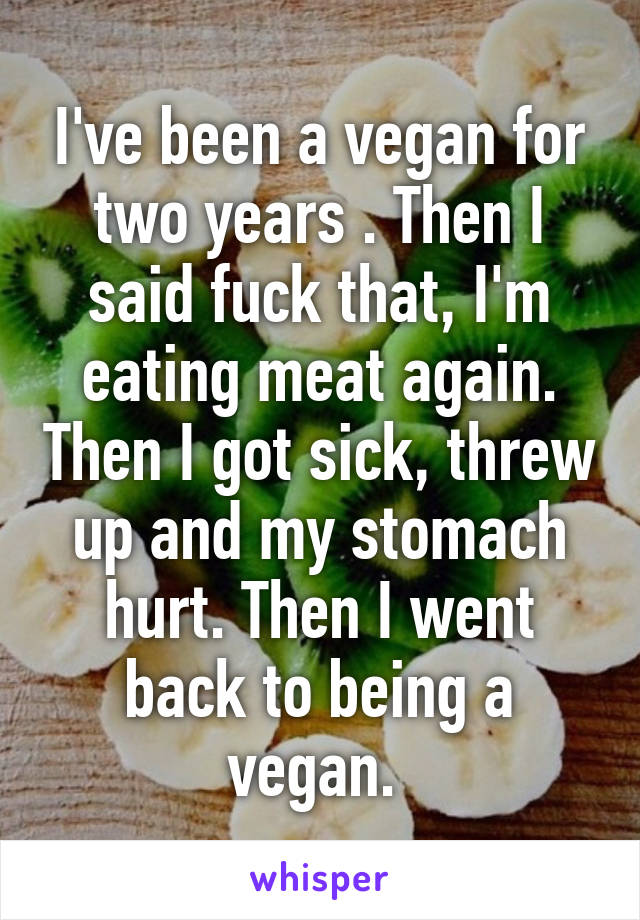 I've been a vegan for two years . Then I said fuck that, I'm eating meat again. Then I got sick, threw up and my stomach hurt. Then I went back to being a vegan.

whisper